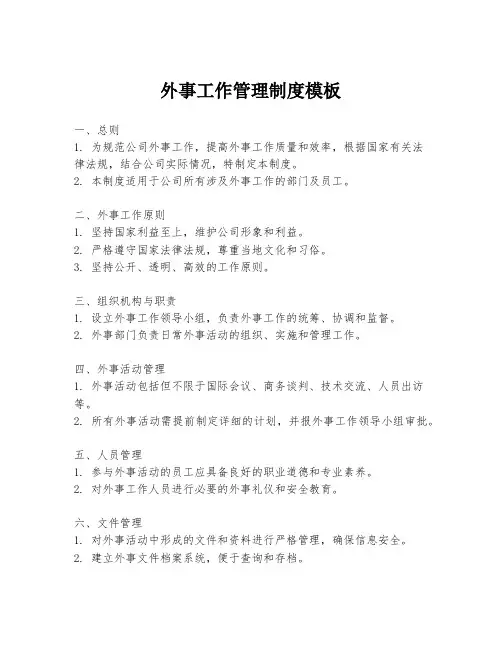 外事工作管理制度模板

一、总则
1. 为规范公司外事工作，提高外事工作质量和效率，根据国家有关法律法规，结合公司实际情况，特制定本制度。
2. 本制度适用于公司所有涉及外事工作的部门及员工。

二、外事工作原则
1. 坚持国家利益至上，维护公司形象和利益。
2. 严格遵守国家法律法规，尊重当地文化和习俗。
3. 坚持公开、透明、高效的工作原则。

三、组织机构与职责
1. 设立外事工作领导小组，负责外事工作的统筹、协调和监督。
2. 外事部门负责日常外事活动的组织、实施和管理工作。

四、外事活动管理
1. 外事活动包括但不限于国际会议、商务谈判、技术交流、人员出访等。
2. 所有外事活动需提前制定详细的计划，并报外事工作领导小组审批。

五、人员管理
1. 参与外事活动的员工应具备良好的职业道德和专业素养。
2. 对外事工作人员进行必要的外事礼仪和安全教育。

六、文件管理
1. 对外事活动中形成的文件和资料进行严格管理，确保信息安全。
2. 建立外事文件档案系统，便于查询和存档。